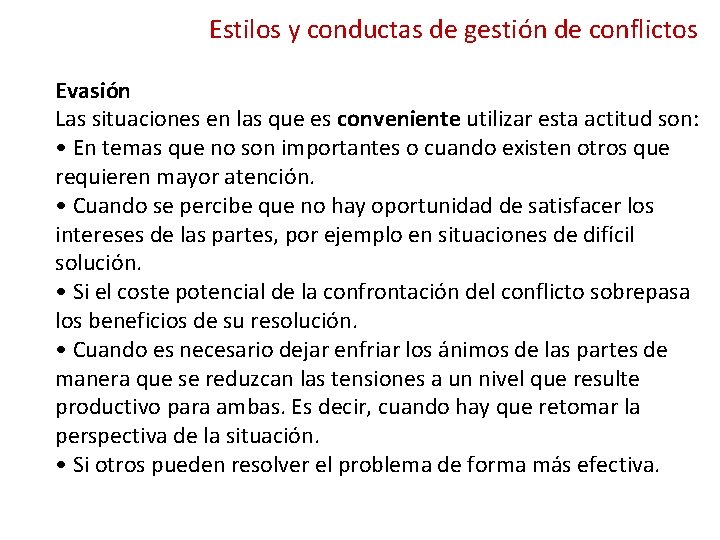 Estilos y conductas de gestión de conflictos

Evasión
Las situaciones en las que es conveniente utilizar esta actitud son:
• En temas que no son importantes o cuando existen otros que requieren mayor atención.
• Cuando se percibe que no hay oportunidad de satisfacer los intereses de las partes, por ejemplo en situaciones de difícil solución.
• Si el coste potencial de la confrontación del conflicto sobrepasa los beneficios de su resolución.
• Cuando es necesario dejar enfriar los ánimos de las partes de manera que se reduzcan las tensiones a un nivel que resulte productivo para ambas. Es decir, cuando hay que retomar la perspectiva de la situación.
• Si otros pueden resolver el problema de forma más efectiva.